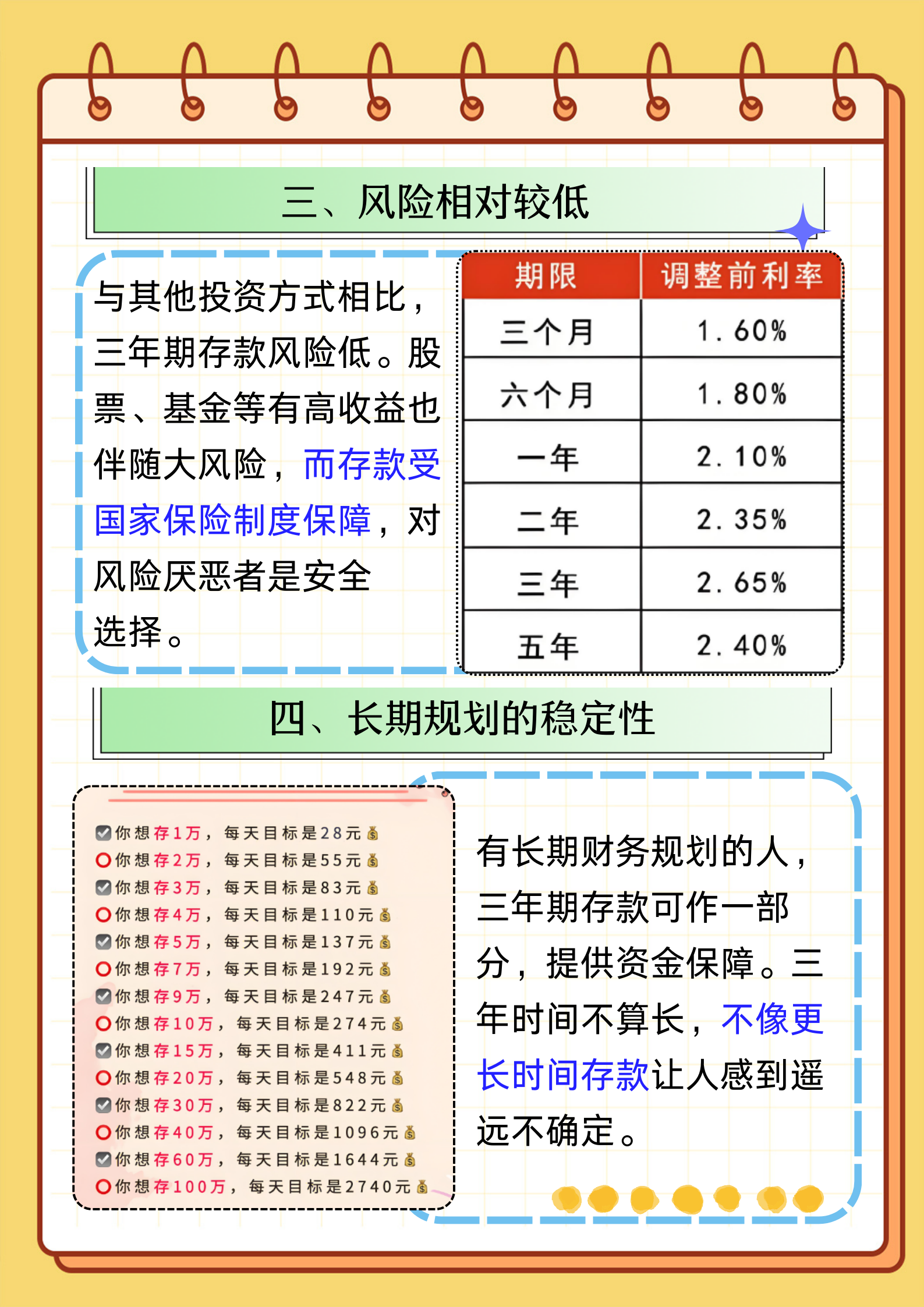 三、风险相对较低

与其他投资方式相比，三年期存款风险低。股票、基金等有高收益也伴随大风险，而存款受国家保险制度保障，对风险厌恶者是安全选择。

| 期限 | 调整前利率 |
|---|---|
| 三个月 | 1.60% |
| 六个月 | 1.80% |
| 一年 | 2.10% |
| 二年 | 2.35% |
| 三年 | 2.65% |
| 五年 | 2.40% |

四、长期规划的稳定性

你想存1万，每天目标是28元
你想存2万，每天目标是55元
你想存3万，每天目标是83元
你想存4万，每天目标是110元
你想存5万，每天目标是137元
你想存7万，每天目标是192元
你想存9万，每天目标是247元
你想存10万，每天目标是274元
你想存15万，每天目标是411元
你想存20万，每天目标是548元
你想存30万，每天目标是822元
你想存40万，每天目标是1096元
你想存60万，每天目标是1644元
你想存100万，每天目标是2740元

有长期财务规划的人，三年期存款可作一部分，提供资金保障。三年时间不算长，不像更长时间存款让人感到遥远不确定。